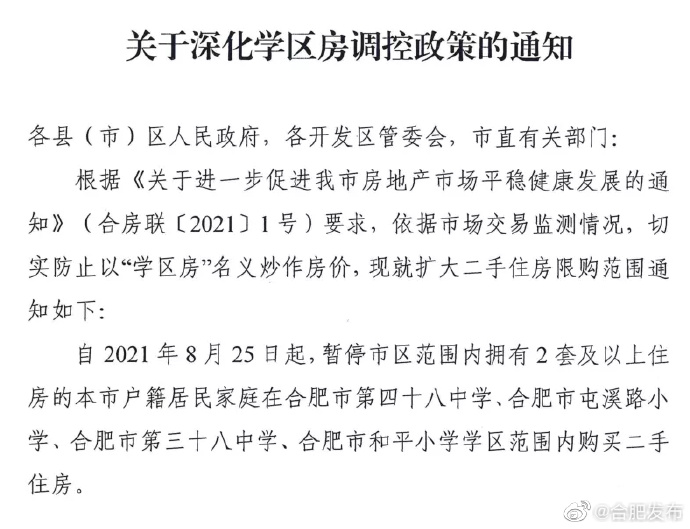 关于深化学区房调控政策的通知

各县（市）区人民政府，各开发区管委会，市直有关部门：

根据《关于进一步促进我市房地产市场平稳健康发展的通知》（合房联〔2021〕1号）要求，依据市场交易监测情况，切实防止以“学区房”名义炒作房价，现就扩大二手住房限购范围通知如下：

自2021年8月25日起，暂停市区范围内拥有2套及以上住房的本市户籍居民家庭在合肥市第四十八中学、合肥市屯溪路小学、合肥市第三十八中学、合肥市和平小学学区范围内购买二手住房。

@合肥发布